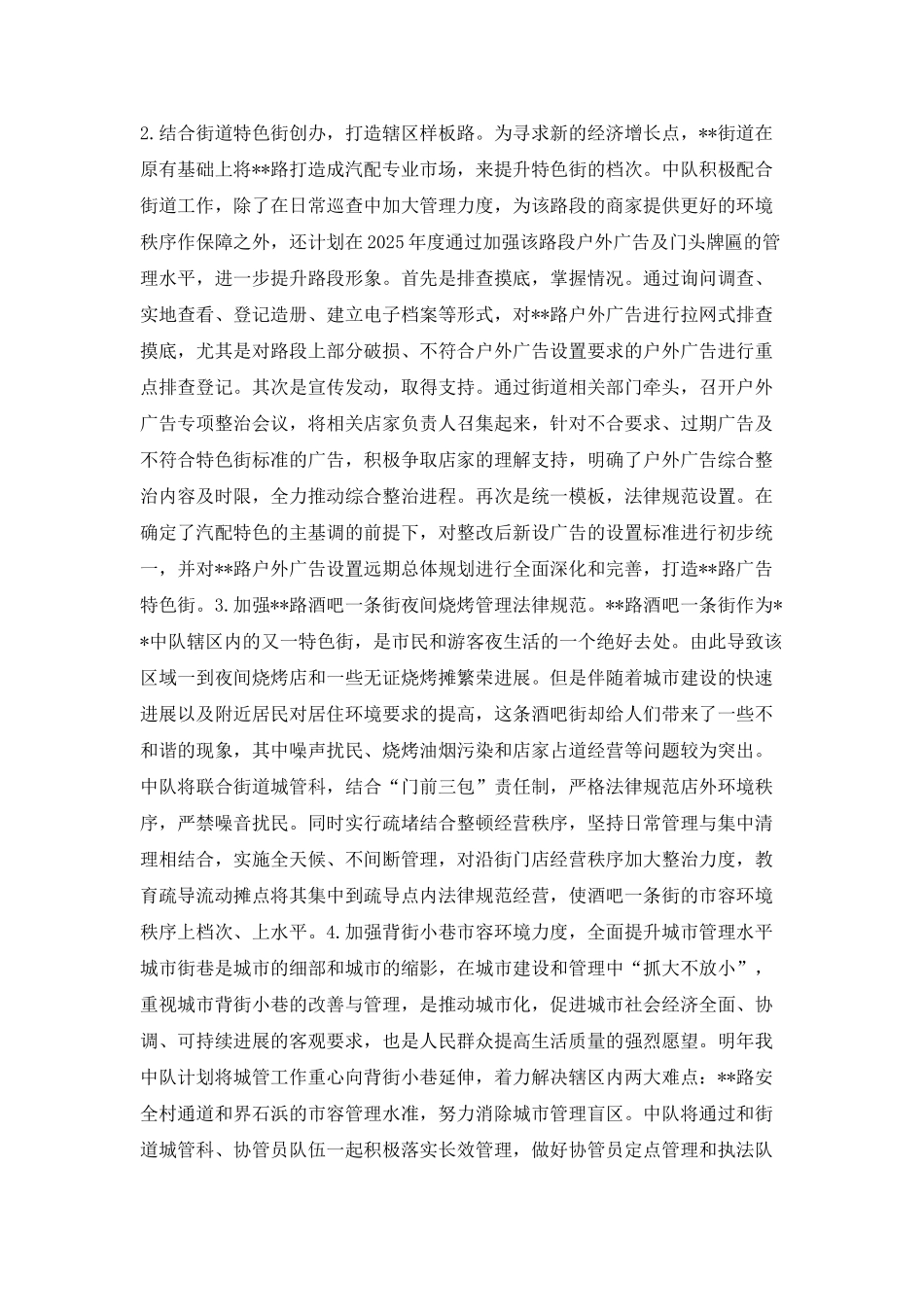 2.结合街道特色街创办，打造辖区样板路。为寻求新的经济增长点，**街道在原有基础上将**路打造成汽配专业市场，来提升特色街的档次。中队积极配合街道工作，除了在日常巡查中加大管理力度，为该路段的商家提供更好的环境秩序作保障之外，还计划在2025年度通过加强该路段户外广告及门头牌匾的管理水平，进一步提升路段形象。首先是排查摸底，掌握情况。通过询问调查、实地查看、登记造册、建立电子档案等形式，对**路户外广告进行拉网式排查摸底，尤其是对路段上部分破损、不符合户外广告设置要求的户外广告进行重点排查登记。其次是宣传发动，取得支持。通过街道相关部门牵头，召开户外广告专项整治会议，将相关店家负责人召集起来，针对不合要求、过期广告及不符合特色街标准的广告，积极争取店家的理解支持，明确了户外广告综合整治内容及时限，全力推动综合整治进程。再次是统一模板，法律规范设置。在确定了汽配特色的主基调的前提下，对整改后新设广告的设置标准进行初步统一，并对**路户外广告设置远期总体规划进行全面深化和完善，打造**路广告特色街。3.加强**路酒吧一条街夜间烧烤管理法律规范。**路酒吧一条街作为**中队辖区内的又一特色街，是市民和游客夜生活的一个绝好去处。由此导致该区域一到夜间烧烤店和一些无证烧烤摊繁荣进展。但是伴随着城市建设的快速进展以及附近居民对居住环境要求的提高，这条酒吧街却给人们带来了一些不和谐的现象，其中噪声扰民、烧烤油烟污染和店家占道经营等问题较为突出。中队将联合街道城管科，结合“门前三包”责任制，严格法律规范店外环境秩序，严禁噪音扰民。同时实行疏堵结合整顿经营秩序，坚持日常管理与集中清理相结合，实施全天候、不间断管理，对沿街门店经营秩序加大整治力度，教育疏导流动摊点将其集中到疏导点内法律规范经营，使酒吧一条街的市容环境秩序上档次、上水平。4.加强背街小巷市容环境力度，全面提升城市管理水平城市街巷是城市的细部和城市的缩影，在城市建设和管理中“抓大不放小”，重视城市背街小巷的改善与管理，是推动城市化，促进城市社会经济全面、协调、可持续进展的客观要求，也是人民群众提高生活质量的强烈愿望。明年我中队计划将城管工作重心向背街小巷延伸，着力解决辖区内两大难点：**路安全村通道和界石浜的市容管理水准，努力消除城市管理盲区。中队将通过和街道城管科、协管员队伍一起积极落实长效管理，做好协管员定点管理和执法队